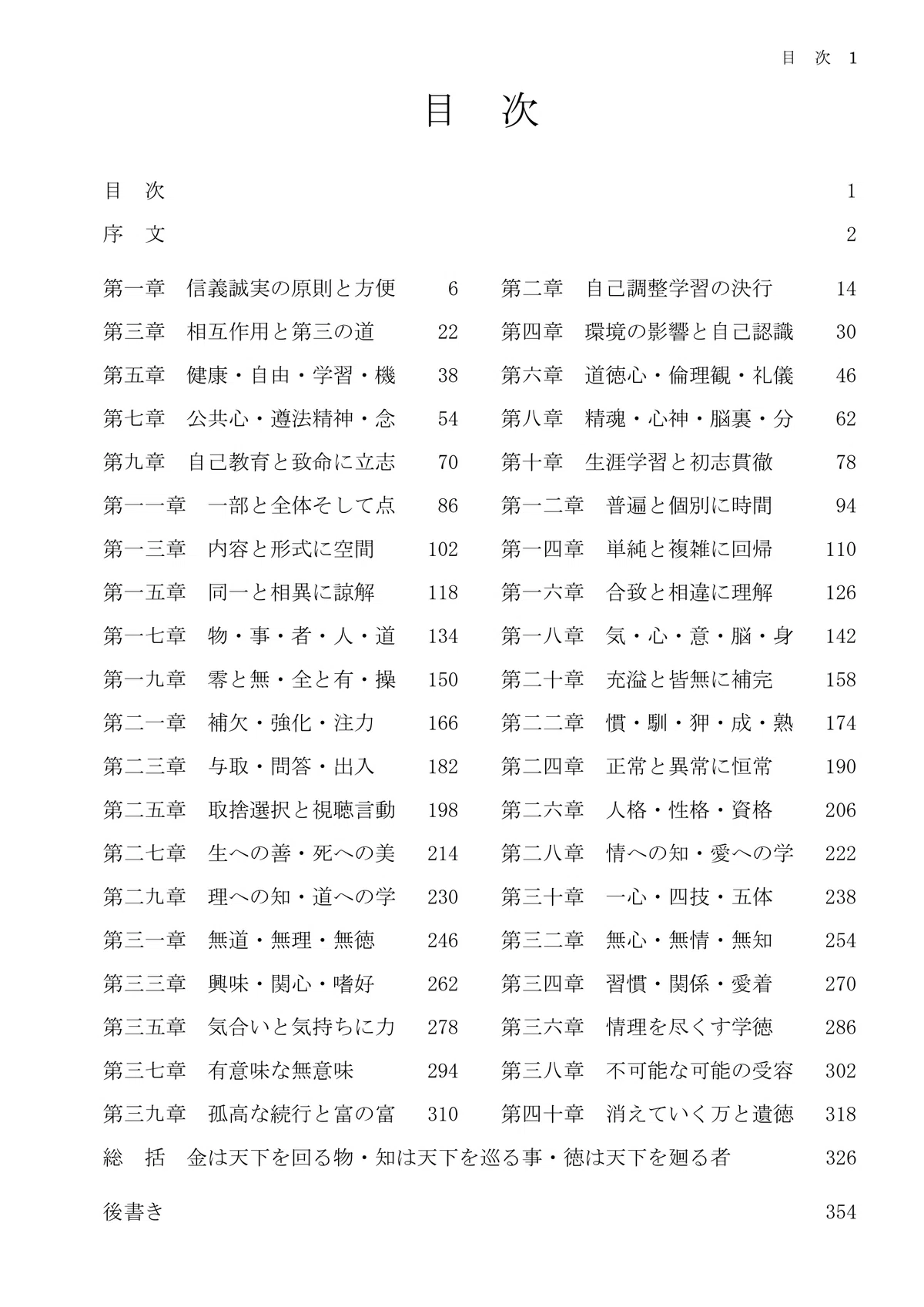 目　次　1

目　次

目　次　1

序　文　2

第一章　信義誠実の原則と方便　6
第三章　相互作用と第三の道　22
第五章　健康・自由・学習・機　38
第七章　公共心・遵法精神・念　54
第九章　自己教育と致命に立志　70
第一一章　一部と全体そして点　86
第一三章　内容と形式に空間　102
第一五章　同一と相異に諒解　118
第一七章　物・事・者・人・道　134
第一九章　零と無・全と有・操　150
第二一章　補欠・強化・注力　166
第二三章　与取・問答・出入　182
第二五章　取捨選択と視聴言動　198
第二七章　生への善・死への美　214
第二九章　理への知・道への学　230
第三一章　無道・無理・無徳　246
第三三章　興味・関心・嗜好　262
第三五章　気合いと気持ちに力　278
第三七章　有意味な無意味　294
第三九章　孤高な続行と富の富　310

第二章　自己調整学習の決行　14
第四章　環境の影響と自己認識　30
第六章　道徳心・倫理観・礼儀　46
第八章　精魂・心神・脳裏・分　62
第十章　生涯学習と初志貫徹　78
第一二章　普遍と個別に時間　94
第一四章　単純と複雑に回帰　110
第一六章　合致と相違に理解　126
第一八章　気・心・意・脳・身　142
第二十章　充溢と皆無に補完　158
第二二章　慣・馴・狎・成・熟　174
第二四章　正常と異常に恒常　190
第二六章　人格・性格・資格　206
第二八章　情への知・愛への学　222
第三十章　一心・四技・五体　238
第三二章　無心・無情・無知　254
第三四章　習慣・関係・愛着　270
第三六章　情理を尽くす学徳　286
第三八章　不可能な可能の受容　302
第四十章　消えていく万と遺徳　318

総　括　金は天下を回る物・知は天下を巡る事・徳は天下を廻る者　326

後書き　354